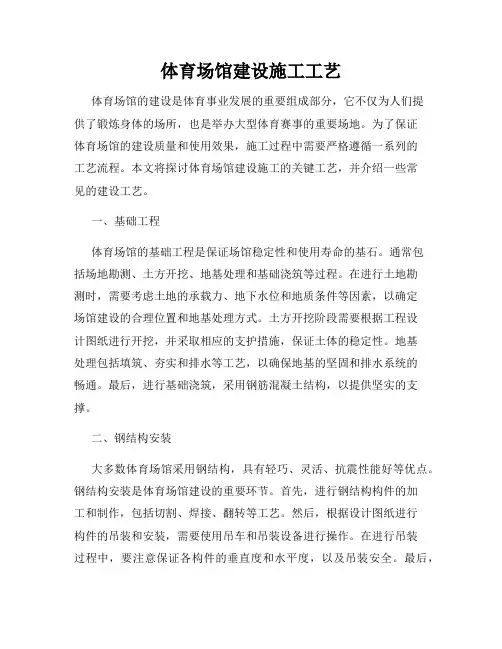 体育场馆建设施工工艺

体育场馆的建设是体育事业发展的重要组成部分，它不仅为人们提供了锻炼身体的场所，也是举办大型体育赛事的重要场地。为了保证体育场馆的建设质量和使用效果，施工过程中需要严格遵循一系列的工艺流程。本文将探讨体育场馆建设施工的关键工艺，并介绍一些常见的建设工艺。

一、基础工程

体育场馆的基础工程是保证场馆稳定性和使用寿命的基石。通常包括场地勘测、土方开挖、地基处理和基础浇筑等过程。在进行土地勘测时，需要考虑土地的承载力、地下水位和地质条件等因素，以确定场馆建设的合理位置和地基处理方式。土方开挖阶段需要根据工程设计图纸进行开挖，并采取相应的支护措施，保证土体的稳定性。地基处理包括填筑、夯实和排水等工艺，以确保地基的坚固和排水系统的畅通。最后，进行基础浇筑，采用钢筋混凝土结构，以提供坚实的支撑。

二、钢结构安装

大多数体育场馆采用钢结构，具有轻巧、灵活、抗震性能好等优点。钢结构安装是体育场馆建设的重要环节。首先，进行钢结构构件的加工和制作，包括切割、焊接、翻转等工艺。然后，根据设计图纸进行构件的吊装和安装，需要使用吊车和吊装设备进行操作。在进行吊装过程中，要注意保证各构件的垂直度和水平度，以及吊装安全。最后，